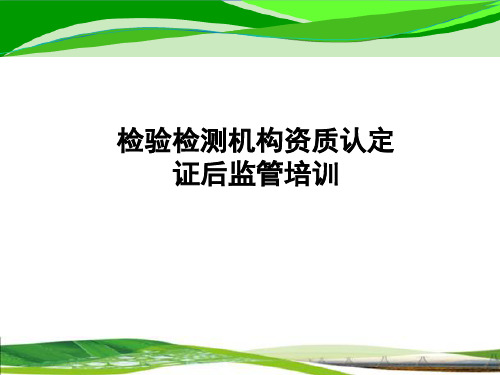 检验检测机构资质认定
证后监管培训